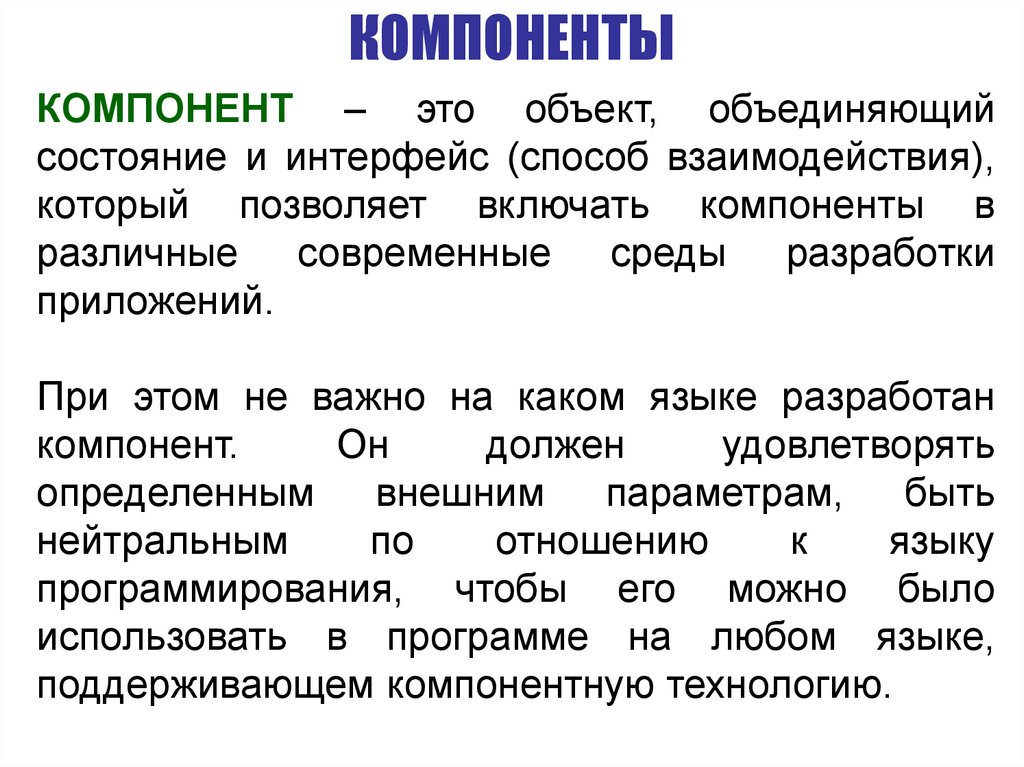 КОМПОНЕНТЫ

КОМПОНЕНТ – это объект, объединяющий состояние и интерфейс (способ взаимодействия), который позволяет включать компоненты в различные современные среды разработки приложений.

При этом не важно на каком языке разработан компонент. Он должен удовлетворять определенным внешним параметрам, быть нейтральным по отношению к языку программирования, чтобы его можно было использовать в программе на любом языке, поддерживающем компонентную технологию.